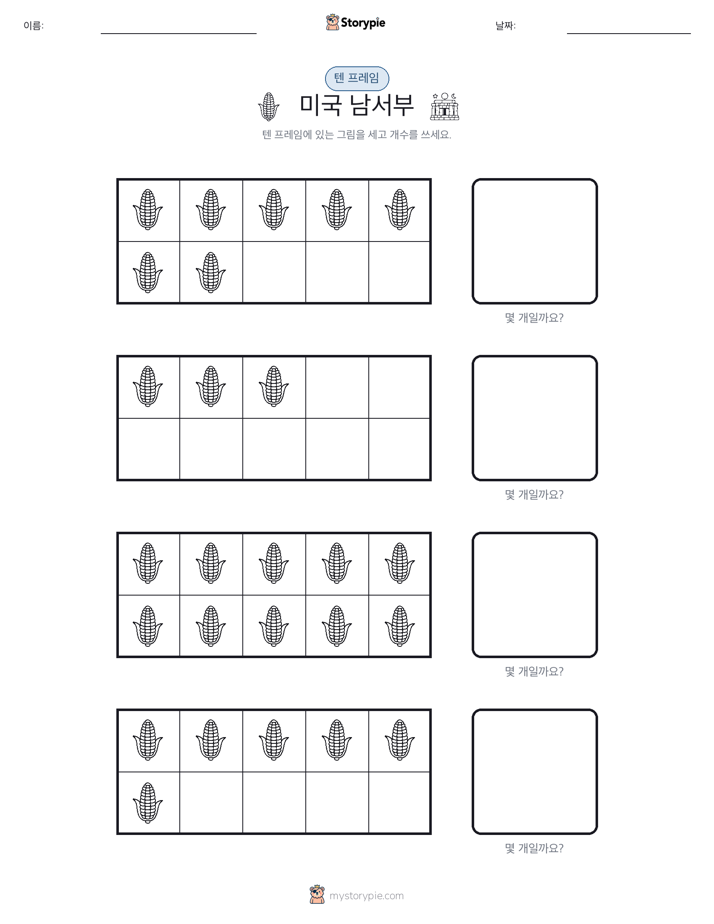 이름: Storypie 날짜:

텐 프레임

미국 남서부

텐 프레임에 있는 그림을 세고 개수를 쓰세요.

몇 개일까요?

몇 개일까요?

몇 개일까요?

몇 개일까요?

mystorypie.com